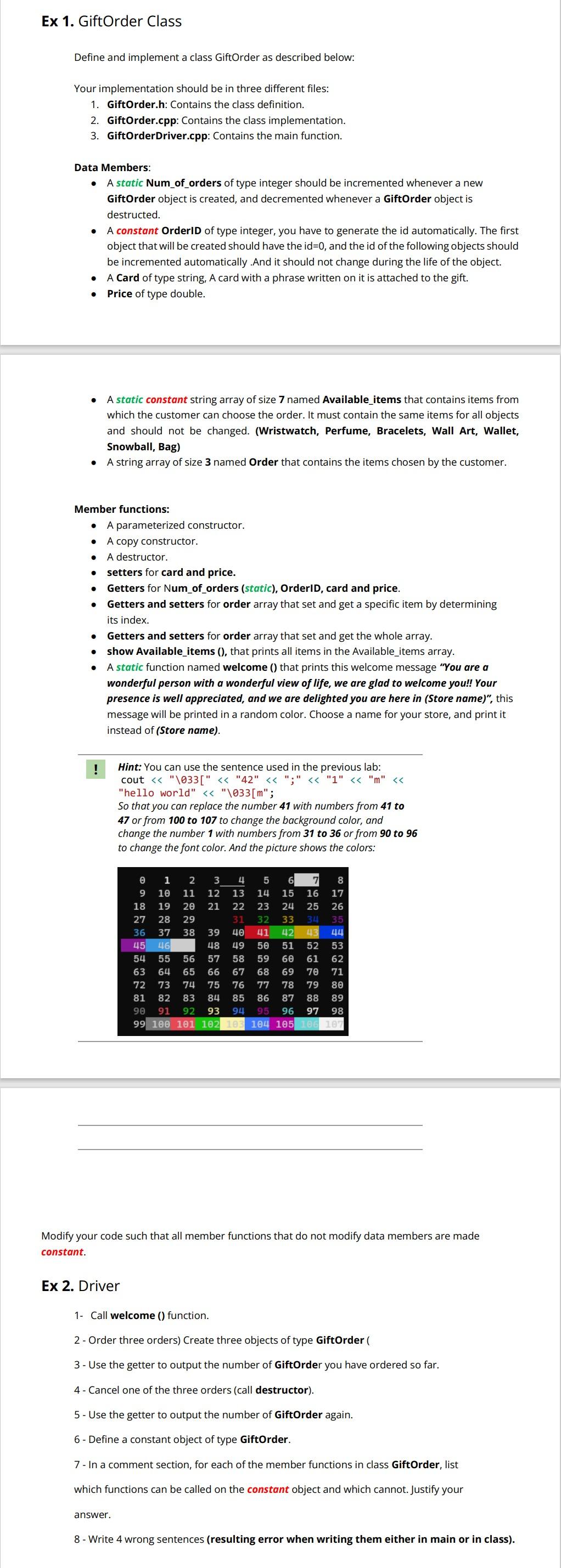 Ex 1. GiftOrder Class

Define and implement a class GiftOrder as described below:

Your implementation should be in three different files:
1. GiftOrder.h: Contains the class definition.
2. GiftOrder.cpp: Contains the class implementation.
3. GiftOrderDriver.cpp: Contains the main function.

Data Members:
- A static Num_of_orders of type integer should be incremented whenever a new GiftOrder object is created, and decremented whenever a GiftOrder object is destructed.
- A constant OrderID of type integer, you have to generate the id automatically. The first object that will be created should have the id=0, and the id of the following objects should be incremented automatically .And it should not change during the life of the object.
- A Card of type string, A card with a phrase written on it is attached to the gift.
- Price of type double.

- A static constant string array of size 7 named Available_items that contains items from which the customer can choose the order. It must contain the same items for all objects and should not be changed. (Wristwatch, Perfume, Bracelets, Wall Art, Wallet, Snowball, Bag)
- A string array of size 3 named Order that contains the items chosen by the customer.

Member functions:
- A parameterized constructor.
- A copy constructor.
- A destructor.
- setters for card and price.
- Getters for Num_of_orders (static), OrderID, card and price.
- Getters and setters for order array that set and get a specific item by determining its index.
- Getters and setters for order array that set and get the whole array.
- show Available_items (), that prints all items in the Available_items array.
- A static function named welcome () that prints this welcome message "You are a wonderful person with a wonderful view of life, we are glad to welcome you!! Your presence is well appreciated, and we are delighted you are here in (Store name)", this message will be printed in a random color. Choose a name for your store, and print it instead of (Store name).

!
Hint: You can use the sentence used in the previous lab:
cout << "\033[" << "42" << ";" << "1" << "m" << "hello world" << "\033[m";
So that you can replace the number 41 with numbers from 41 to 47 or from 100 to 107 to change the background color, and change the number 1 with numbers from 31 to 36 or from 90 to 96 to change the font color. And the picture shows the colors:

0 1 2 3 4 5 6 7 8
9 10 11 12 13 14 15 16 17
18 19 20 21 22 23 24 25 26
27 28 29 31 32 33 34 35
36 37 38 39 40 41 42 43 44
45 46 48 49 50 51 52 53
54 55 56 57 58 59 60 61 62
63 64 65 66 67 68 69 70 71
72 73 74 75 76 77 78 79 80
81 82 83 84 85 86 87 88 89
90 91 92 93 94 95 96 97 98
99 100 101 102 103 104 105 106 107

Modify your code such that all member functions that do not modify data members are made constant.

Ex 2. Driver

1- Call welcome () function.

2 - Order three orders) Create three objects of type GiftOrder (

3 - Use the getter to output the number of GiftOrder you have ordered so far.

4 - Cancel one of the three orders (call destructor).

5 - Use the getter to output the number of GiftOrder again.

6 - Define a constant object of type GiftOrder.

7 - In a comment section, for each of the member functions in class GiftOrder, list which functions can be called on the constant object and which cannot. Justify your answer.

8 - Write 4 wrong sentences (resulting error when writing them either in main or in class).